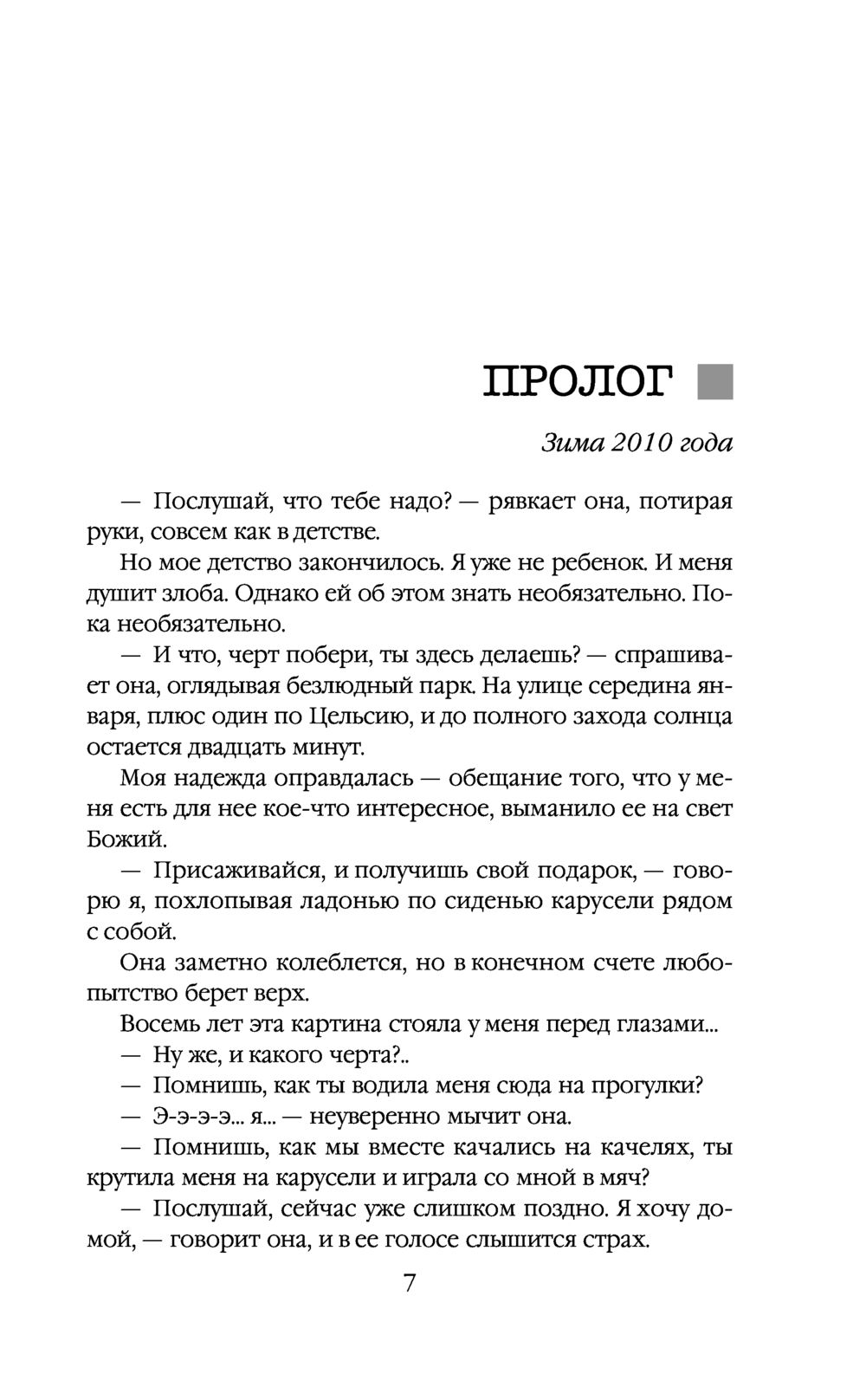 ПРОЛОГ

Зима 2010 года

— Послушай, что тебе надо? — рявкает она, потирая руки, совсем как в детстве.

Но мое детство закончилось. Я уже не ребенок. И меня душит злоба. Однако ей об этом знать необязательно. Пока необязательно.

— И что, черт побери, ты здесь делаешь? — спрашивает она, оглядывая безлюдный парк. На улице середина января, плюс один по Цельсию, и до полного захода солнца остается двадцать минут.

Моя надежда оправдалась — обещание того, что у меня есть для нее кое-что интересное, выманило ее на свет Божий.

— Присаживайся, и получишь свой подарок, — говорю я, похлопывая ладонью по сиденью карусели рядом с собой.

Она заметно колеблется, но в конечном счете любопытство берет верх.

Восемь лет эта картина стояла у меня перед глазами...

— Ну же, и какого черта?..

— Помнишь, как ты водила меня сюда на прогулки?

— Э-э-э-э... я... — неуверенно мычит она.

— Помнишь, как мы вместе качались на качелях, ты крутила меня на карусели и играла со мной в мяч?

— Послушай, сейчас уже слишком поздно. Я хочу домой, — говорит она, и в ее голосе слышится страх.

7